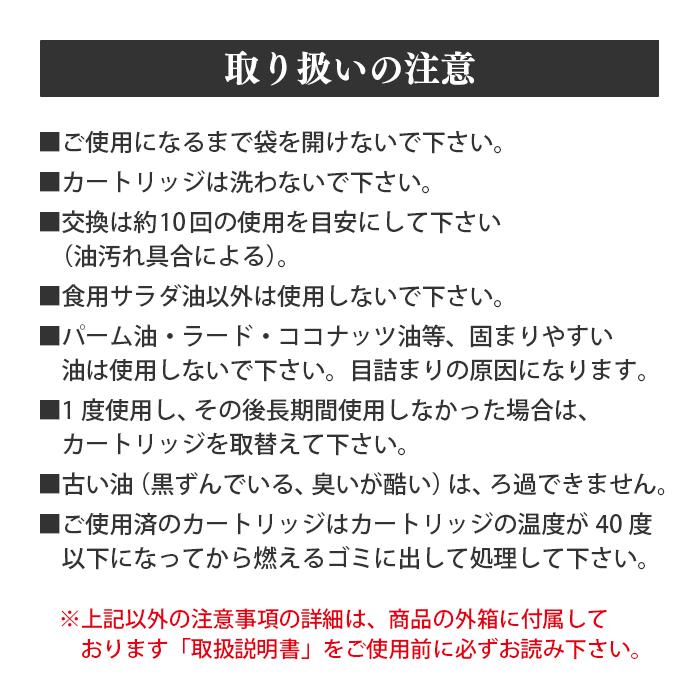 取り扱いの注意

■ご使用になるまで袋を開けないで下さい。

■カートリッジは洗わないで下さい。

■交換は約10回の使用を目安にして下さい（油汚れ具合による）。

■食用サラダ油以外は使用しないで下さい。

■パーム油・ラード・ココナッツ油等、固まりやすい油は使用しないで下さい。目詰まりの原因になります。

■1度使用し、その後長期間使用しなかった場合は、カートリッジを取替えて下さい。

■古い油（黒ずんでいる、臭いが酷い）は、ろ過できません。

■ご使用済のカートリッジはカートリッジの温度が40度以下になってから燃えるゴミに出して処理して下さい。

※上記以外の注意事項の詳細は、商品の外箱に付属しております「取扱説明書」をご使用前に必ずお読み下さい。